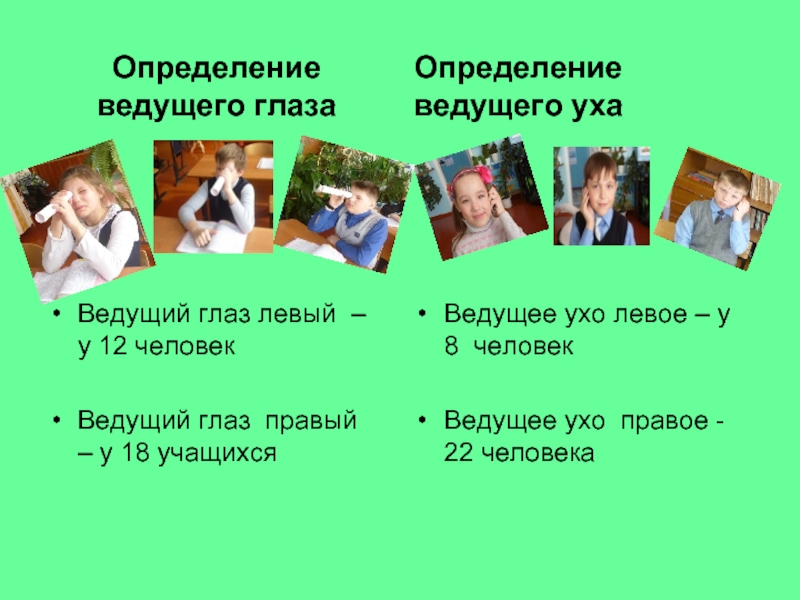 Определение ведущего глаза

• Ведущий глаз левый – у 12 человек

• Ведущий глаз правый – у 18 учащихся

Определение ведущего уха

• Ведущее ухо левое – у 8 человек

• Ведущее ухо правое - 22 человека